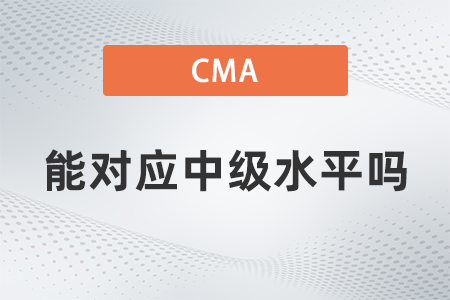 CMA

能对应中级水平吗